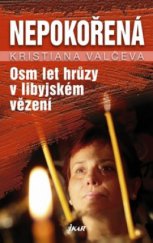 NEPOKOŘENÁ

KRISTIANA VALČEVA

Osm let hrůzy v libyjském vězení

IKAR